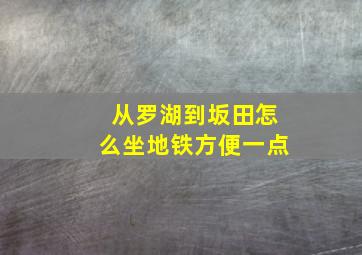 从罗湖到坂田怎么坐地铁方便一点